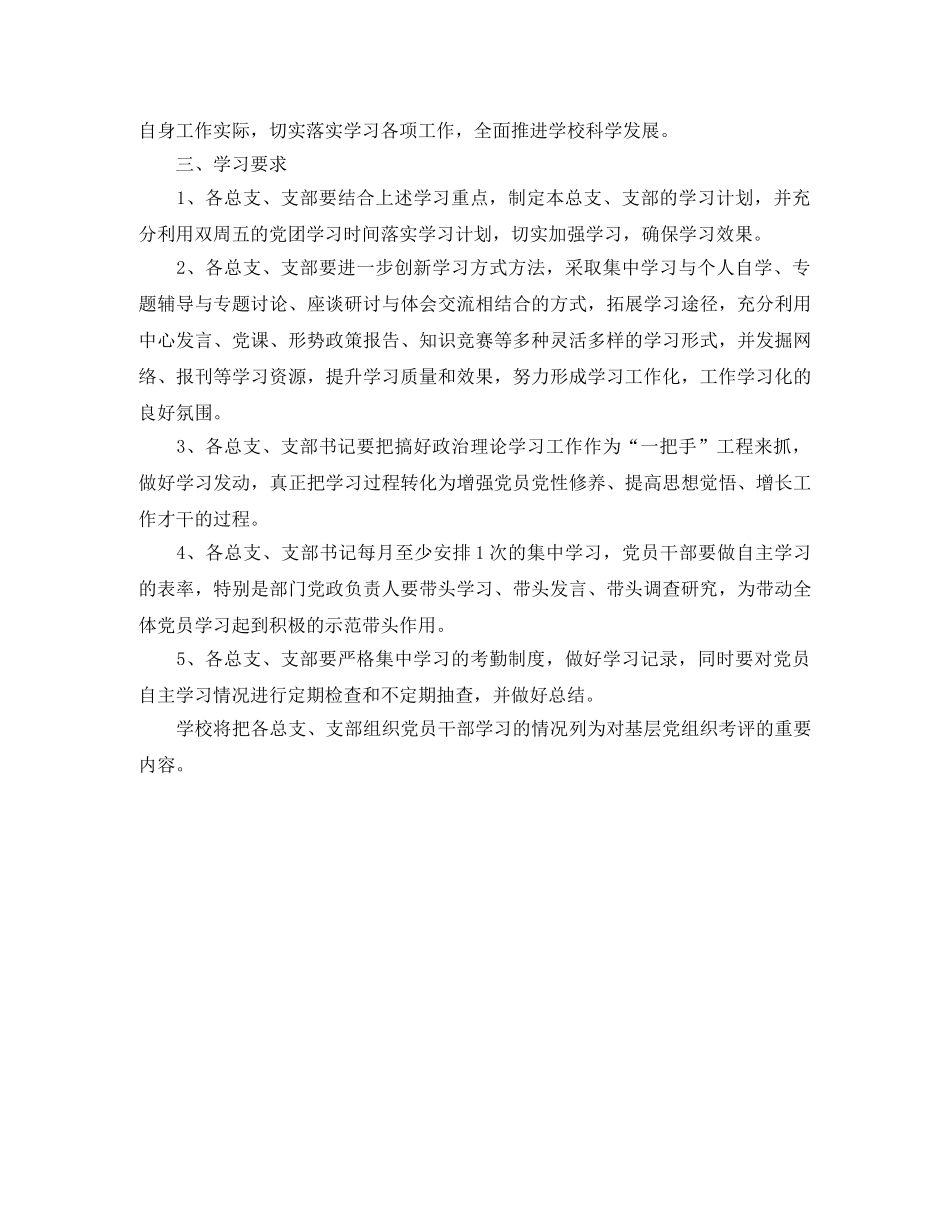 自身工作实际，切实落实学习各项工作，全面推进学校科学发展。

三、学习要求

1、各总支、支部要结合上述学习重点，制定本总支、支部的学习计划，并充分利用双周五的党团学习时间落实学习计划，切实加强学习，确保学习效果。

2、各总支、支部要进一步创新学习方式方法，采取集中学习与个人自学、专题辅导与专题讨论、座谈研讨与体会交流相结合的方式，拓展学习途径，充分利用中心发言、党课、形势政策报告、知识竞赛等多种灵活多样的学习形式，并发掘网络、报刊等学习资源，提升学习质量和效果，努力形成学习工作化，工作学习化的良好氛围。

3、各总支、支部书记要把搞好政治理论学习工作作为“一把手”工程来抓，做好学习发动，真正把学习过程转化为增强党员党性修养、提高思想觉悟、增长工作才干的过程。

4、各总支、支部书记每月至少安排1次的集中学习，党员干部要做自主学习的表率，特别是部门党政负责人要带头学习、带头发言、带头调查研究，为带动全体党员学习起到积极的示范带头作用。

5、各总支、支部要严格集中学习的考勤制度，做好学习记录，同时要对党员自主学习情况进行定期检查和不定期抽查，并做好总结。

学校将把各总支、支部组织党员干部学习的情况列为对基层党组织考评的重要内容。